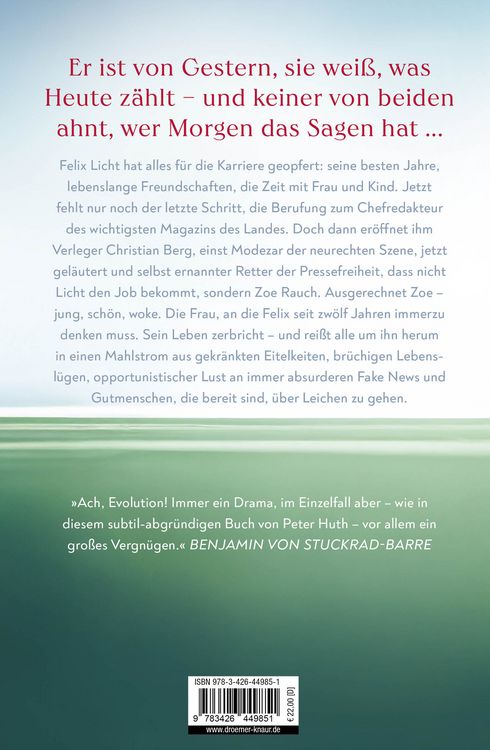 Er ist von Gestern, sie weiß, was Heute zählt – und keiner von beiden ahnt, wer Morgen das Sagen hat ...

Felix Licht hat alles für die Karriere geopfert: seine besten Jahre, lebenslange Freundschaften, die Zeit mit Frau und Kind. Jetzt fehlt nur noch der letzte Schritt, die Berufung zum Chefredakteur des wichtigsten Magazins des Landes. Doch dann eröffnet ihm Verleger Christian Berg, einst Modezar der neurechten Szene, jetzt geläutert und selbst ernannter Retter der Pressefreiheit, dass nicht Licht den Job bekommt, sondern Zoe Rauch. Ausgerechnet Zoe – jung, schön, woke. Die Frau, an die Felix seit zwölf Jahren immerzu denken muss. Sein Leben zerbricht – und reißt alle um ihn herum in einen Mahlstrom aus gekränkten Eitelkeiten, brüchigen Lebenslügen, opportunistischer Lust an immer absurderen Fake News und Gutmenschen, die bereit sind, über Leichen zu gehen.

»Ach, Evolution! Immer ein Drama, im Einzelfall aber – wie in diesem subtil-abgründigen Buch von Peter Huth – vor allem ein großes Vergnügen.« BENJAMIN VON STUCKRAD-BARRE

ISBN 978-3-426-44985-1
9 783426 449851
€ 22,00 [D]
www.droemer-knaur.de